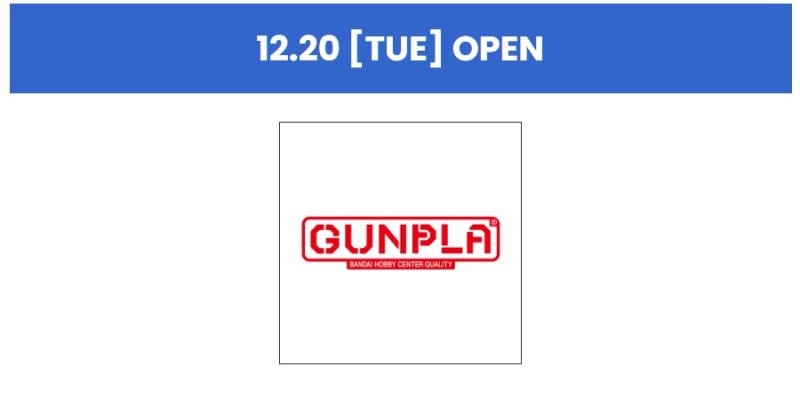 12.20 [TUE] OPEN

GUNPLA®
BANDAI HOBBY CENTER QUALITY